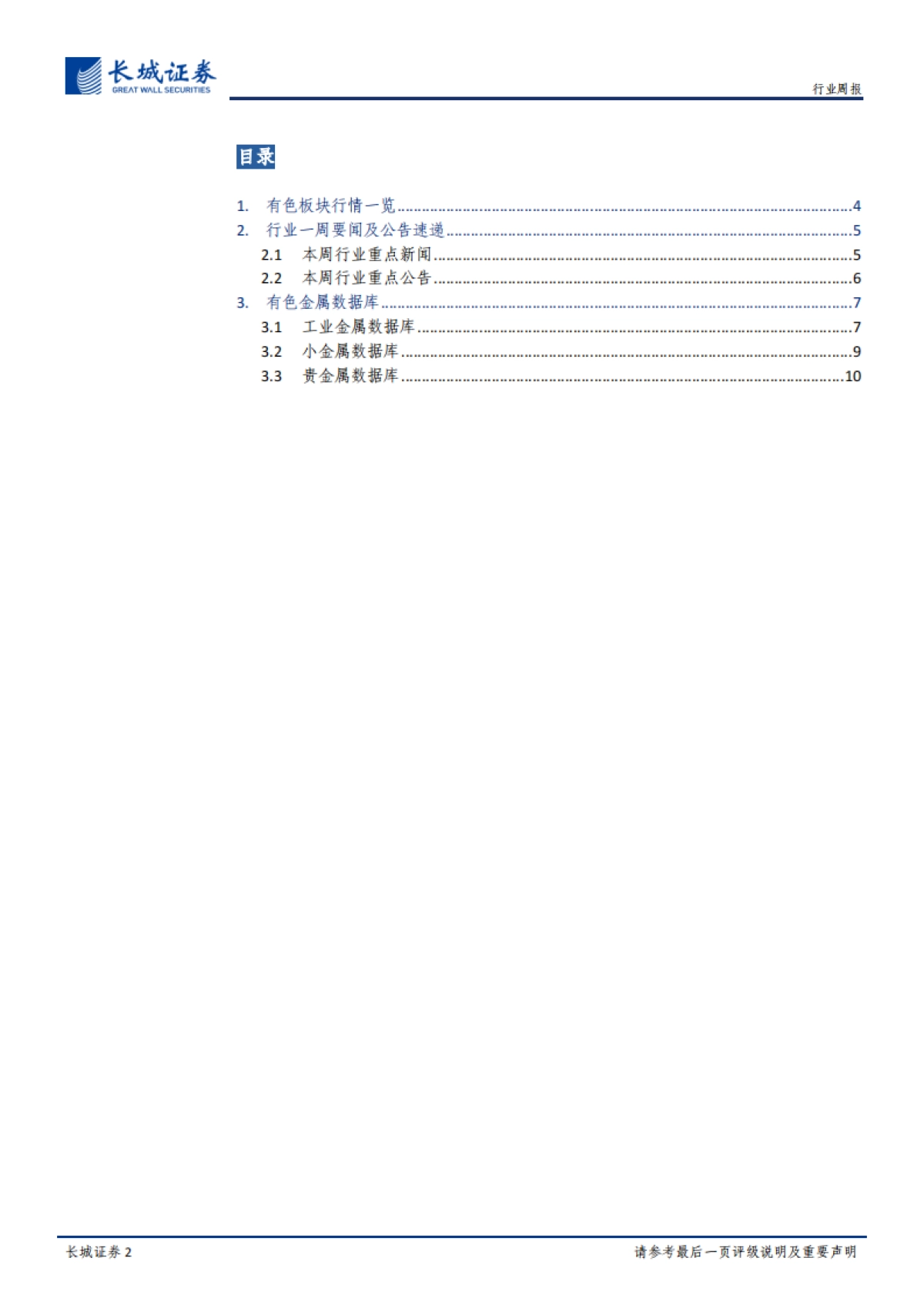 长城证券
GREAT WALL SECURITIES

行业周报

目录

1. 有色板块行情一览..........4
2. 行业一周要闻及公告速递..........5
2.1 本周行业重点新闻..........5
2.2 本周行业重点公告..........6
3. 有色金属数据库..........7
3.1 工业金属数据库..........7
3.2 小金属数据库..........9
3.3 贵金属数据库..........10

长城证券 2

请参考最后一页评级说明及重要声明